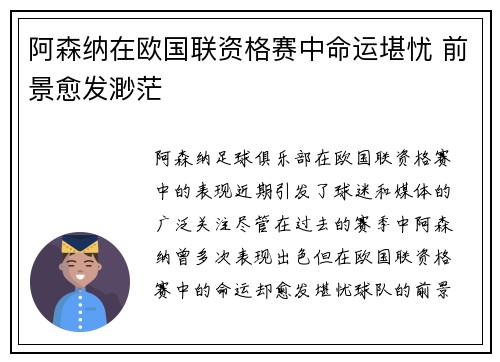 阿森纳在欧国联资格赛中命运堪忧 前景愈发渺茫

阿森纳足球俱乐部在欧国联资格赛中的表现近期引发了球迷和媒体的广泛关注尽管在过去的赛季中阿森纳曾多次表现出色但在欧国联资格赛中的命运却愈发堪忧球队的前景